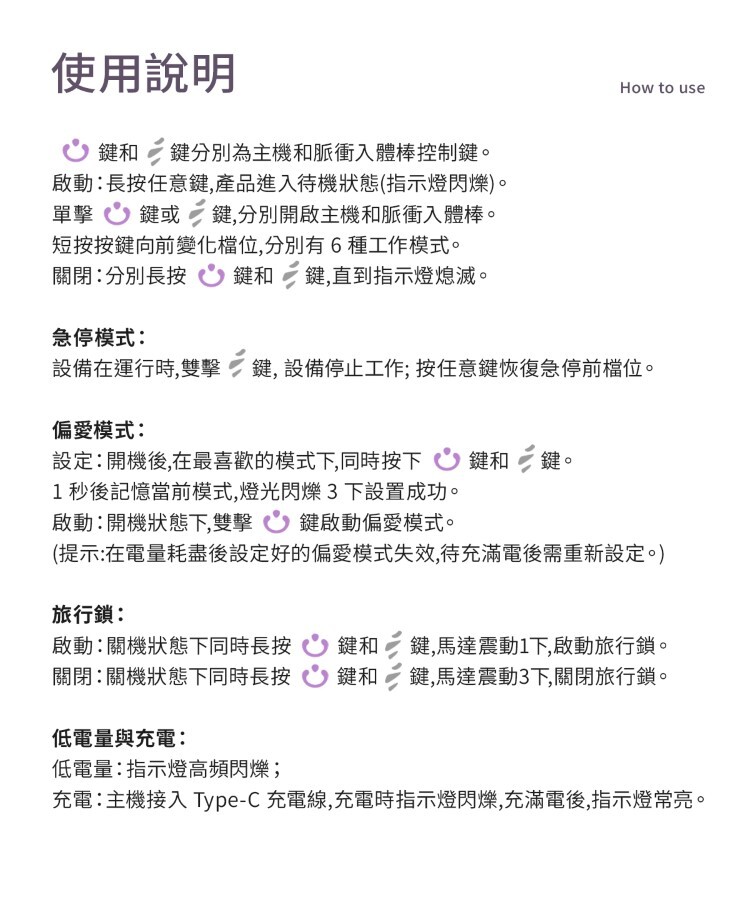 使用說明

How to use

鍵和 鍵分別為主機和脈衝入體棒控制鍵。
啟動：長按任意鍵,產品進入待機狀態(指示燈閃爍)。
單擊 鍵或 鍵,分別開啟主機和脈衝入體棒。
短按按鍵向前變化檔位,分別有 6 種工作模式。
關閉：分別長按 鍵和 鍵,直到指示燈熄滅。

急停模式：
設備在運行時,雙擊 鍵, 設備停止工作; 按任意鍵恢復急停前檔位。

偏愛模式：
設定：開機後,在最喜歡的模式下,同時按下 鍵和 鍵。
1 秒後記憶當前模式,燈光閃爍 3 下設置成功。
啟動：開機狀態下,雙擊 鍵啟動偏愛模式。
(提示:在電量耗盡後設定好的偏愛模式失效,待充滿電後需重新設定。)

旅行鎖：
啟動：關機狀態下同時長按 鍵和 鍵,馬達震動1下,啟動旅行鎖。
關閉：關機狀態下同時長按 鍵和 鍵,馬達震動3下,關閉旅行鎖。

低電量與充電：
低電量：指示燈高頻閃爍；
充電：主機接入 Type-C 充電線,充電時指示燈閃爍,充滿電後,指示燈常亮。